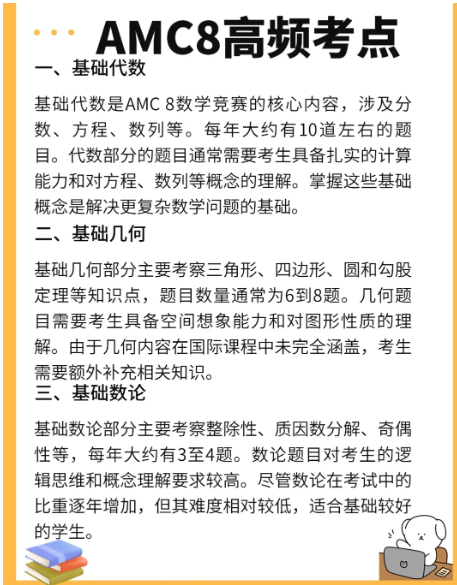 AMC8高频考点

一、基础代数

基础代数是AMC 8数学竞赛的核心内容，涉及分数、方程、数列等。每年大约有10道左右的题目。代数部分的题目通常需要考生具备扎实的计算能力和对方程、数列等概念的理解。掌握这些基础概念是解决更复杂数学问题的基础。

二、基础几何

基础几何部分主要考察三角形、四边形、圆和勾股定理等知识点，题目数量通常为6到8题。几何题目需要考生具备空间想象能力和对图形性质的理解。由于几何内容在国际课程中未完全涵盖，考生需要额外补充相关知识。

三、基础数论

基础数论部分主要考察整除性、质因数分解、奇偶性等，每年大约有3至4题。数论题目对考生的逻辑思维和概念理解要求较高。尽管数论在考试中的比重逐年增加，但其难度相对较低，适合基础较好的学生。